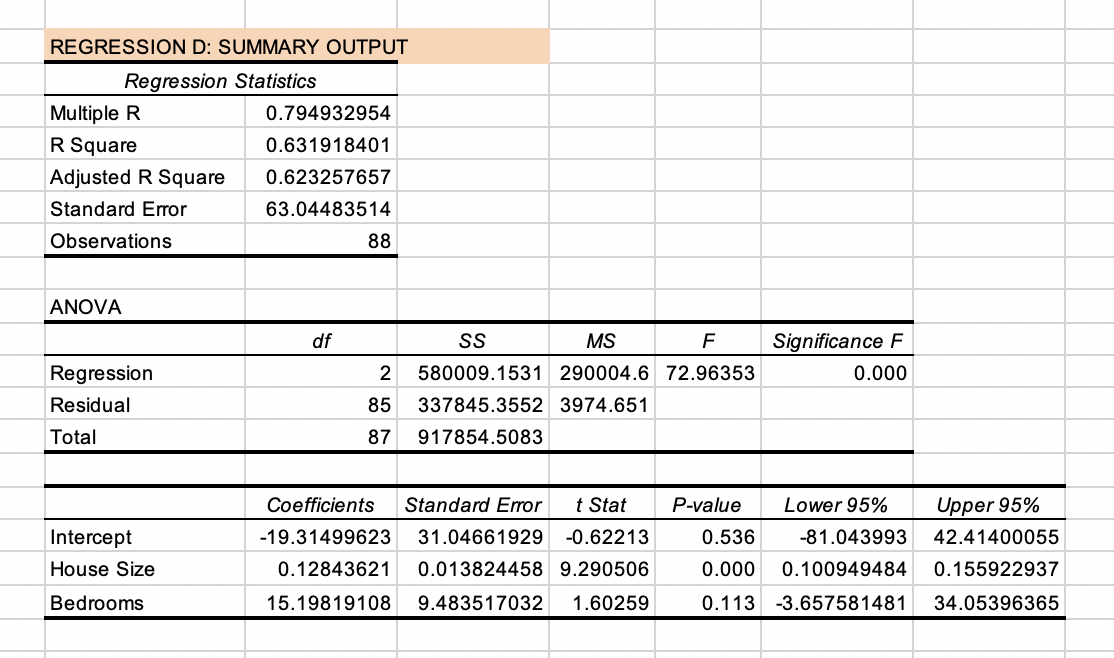 REGRESSION D: SUMMARY OUTPUT

| Regression Statistics | |
|---|---|
| Multiple R | 0.794932954 |
| R Square | 0.631918401 |
| Adjusted R Square | 0.623257657 |
| Standard Error | 63.04483514 |
| Observations | 88 |

ANOVA

| | df | SS | MS | F | Significance F |
|---|---|---|---|---|---|
| Regression | 2 | 580009.1531 | 290004.6 | 72.96353 | 0.000 |
| Residual | 85 | 337845.3552 | 3974.651 | | |
| Total | 87 | 917854.5083 | | | |

| | Coefficients | Standard Error | t Stat | P-value | Lower 95% | Upper 95% |
|---|---|---|---|---|---|---|
| Intercept | -19.31499623 | 31.04661929 | -0.62213 | 0.536 | -81.043993 | 42.41400055 |
| House Size | 0.12843621 | 0.013824458 | 9.290506 | 0.000 | 0.100949484 | 0.155922937 |
| Bedrooms | 15.19819108 | 9.483517032 | 1.60259 | 0.113 | -3.657581481 | 34.05396365 |